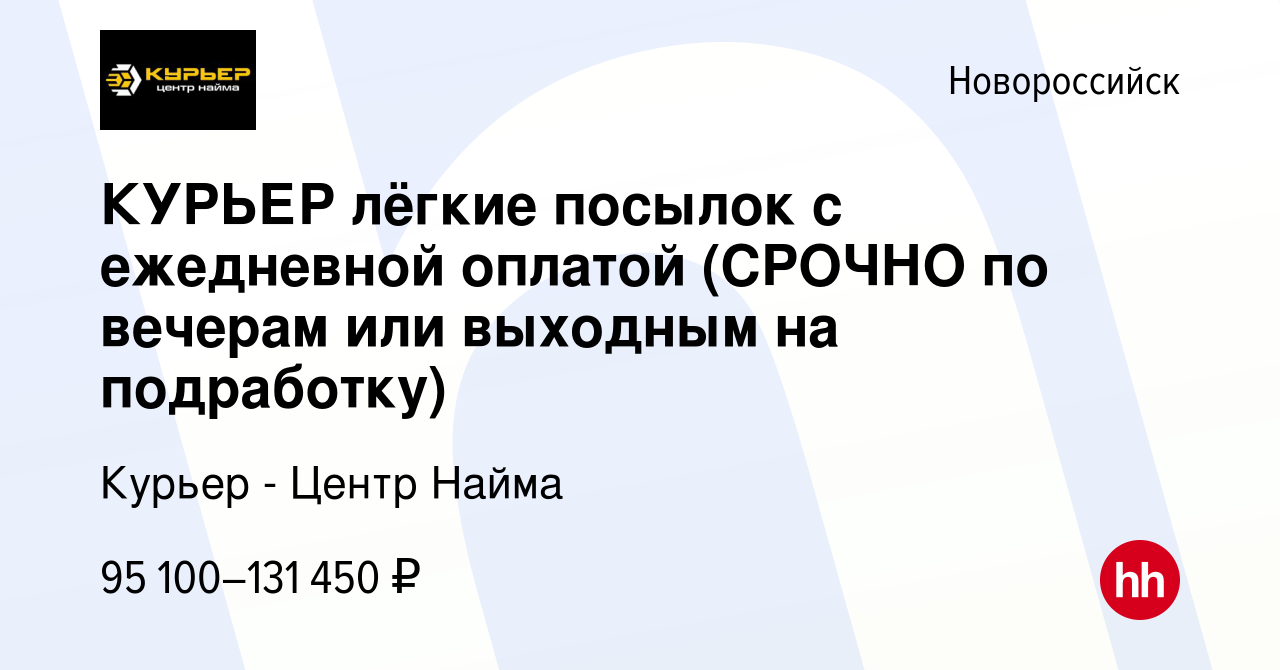 КУРЬЕР
центр найма

Новороссийск

КУРЬЕР лёгкие посылок с ежедневной оплатой (СРОЧНО по вечерам или выходным на подработку)

Курьер - Центр Найма

95 100–131 450 ₽

hh